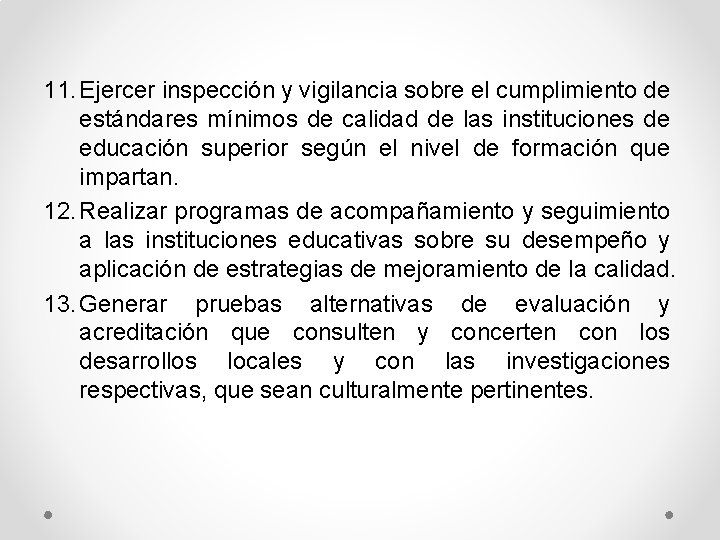 11. Ejercer inspección y vigilancia sobre el cumplimiento de estándares mínimos de calidad de las instituciones de educación superior según el nivel de formación que impartan.

12. Realizar programas de acompañamiento y seguimiento a las instituciones educativas sobre su desempeño y aplicación de estrategias de mejoramiento de la calidad.

13. Generar pruebas alternativas de evaluación y acreditación que consulten y concerten con los desarrollos locales y con las investigaciones respectivas, que sean culturalmente pertinentes.